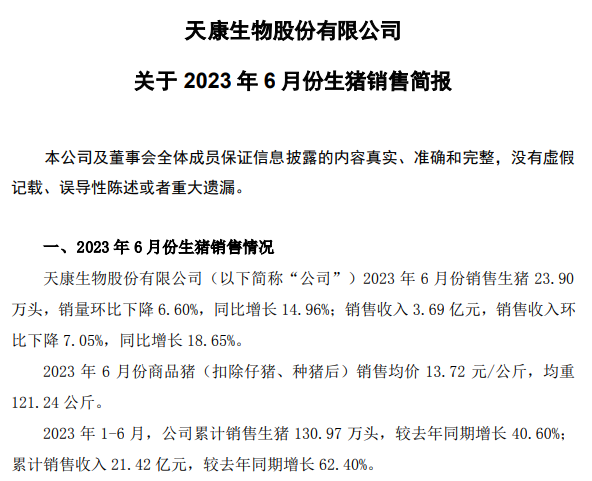 天康生物股份有限公司

关于 2023 年 6 月份生猪销售简报

本公司及董事会全体成员保证信息披露的内容真实、准确和完整，没有虚假记载、误导性陈述或者重大遗漏。

一、2023 年 6 月份生猪销售情况

天康生物股份有限公司（以下简称“公司”）2023 年 6 月份销售生猪 23.90 万头，销量环比下降 6.60%，同比增长 14.96%；销售收入 3.69 亿元，销售收入环比下降 7.05%，同比增长 18.65%。

2023 年 6 月份商品猪（扣除仔猪、种猪后）销售均价 13.72 元/公斤，均重 121.24 公斤。

2023 年 1-6 月，公司累计销售生猪 130.97 万头，较去年同期增长 40.60%；累计销售收入 21.42 亿元，较去年同期增长 62.40%。